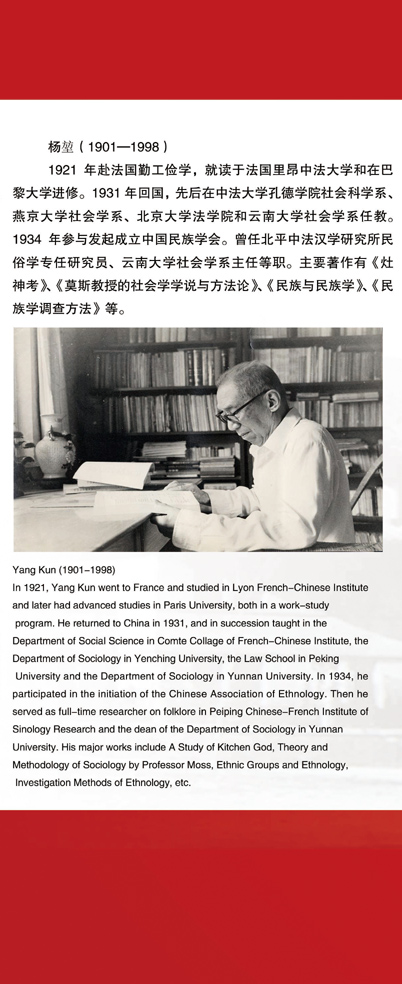 杨堃（1901—1998）

1921 年赴法国勤工俭学，就读于法国里昂中法大学和在巴黎大学进修。1931 年回国，先后在中法大学孔德学院社会科学系、燕京大学社会学系、北京大学法学院和云南大学社会学系任教。1934 年参与发起成立中国民族学会。曾任北平中法汉学研究所民俗学专任研究员、云南大学社会学系主任等职。主要著作有《灶神考》、《莫斯教授的社会学学说与方法论》、《民族与民族学》、《民族学调查方法》等。

Yang Kun (1901–1998)
In 1921, Yang Kun went to France and studied in Lyon French–Chinese Institute and later had advanced studies in Paris University, both in a work–study program. He returned to China in 1931, and in succession taught in the Department of Social Science in Comte Collage of French–Chinese Institute, the Department of Sociology in Yenching University, the Law School in Peking University and the Department of Sociology in Yunnan University. In 1934, he participated in the initiation of the Chinese Association of Ethnology. Then he served as full–time researcher on folklore in Peiping Chinese–French Institute of Sinology Research and the dean of the Department of Sociology in Yunnan University. His major works include A Study of Kitchen God, Theory and Methodology of Sociology by Professor Moss, Ethnic Groups and Ethnology, Investigation Methods of Ethnology, etc.